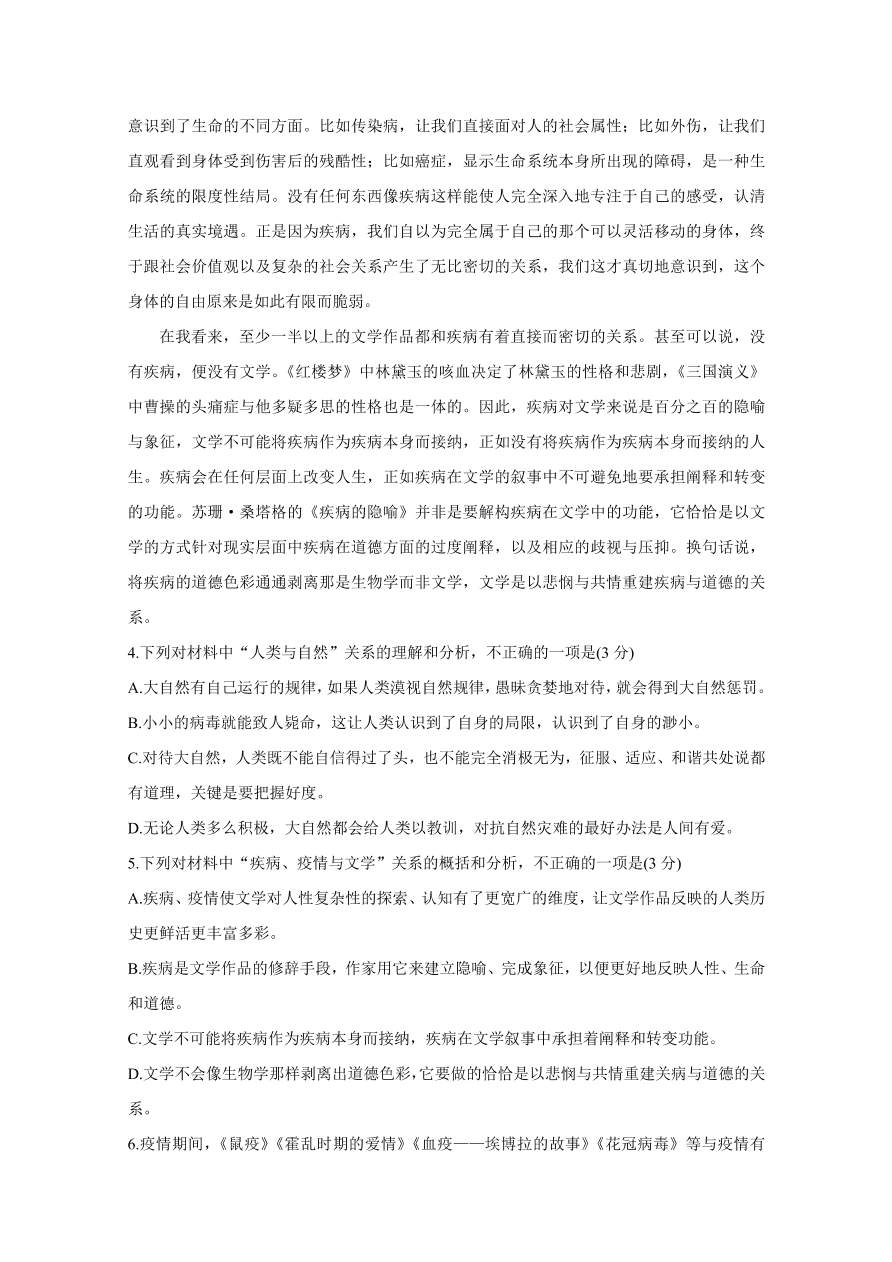 意识到了生命的不同方面。比如传染病，让我们直接面对人的社会属性；比如外伤，让我们直观看到身体受到伤害后的残酷性；比如癌症，显示生命系统本身所出现的障碍，是一种生命系统的限度性结局。没有任何东西像疾病这样能使人完全深入地专注于自己的感受，认清生活的真实境遇。正是因为疾病，我们自以为完全属于自己的那个可以灵活移动的身体，终于跟社会价值观以及复杂的社会关系产生了无比密切的关系，我们这才真切地意识到，这个身体的自由原来是如此有限而脆弱。

在我看来，至少一半以上的文学作品都和疾病有着直接而密切的关系。甚至可以说，没有疾病，便没有文学。《红楼梦》中林黛玉的咳血决定了林黛玉的性格和悲剧，《三国演义》中曹操的头痛症与他多疑多思的性格也是一体的。因此，疾病对文学来说是百分之百的隐喻与象征，文学不可能将疾病作为疾病本身而接纳，正如没有将疾病作为疾病本身而接纳的人生。疾病会在任何层面上改变人生，正如疾病在文学的叙事中不可避免地要承担阐释和转变的功能。苏珊·桑塔格的《疾病的隐喻》并非是要解构疾病在文学中的功能，它恰恰是以文学的方式针对现实层面中疾病在道德方面的过度阐释，以及相应的歧视与压抑。换句话说，将疾病的道德色彩通通剥离那是生物学而非文学，文学是以悲悯与共情重建疾病与道德的关系。

4.下列对材料中“人类与自然”关系的理解和分析，不正确的一项是(3 分)

A.大自然有自己运行的规律，如果人类漠视自然规律，愚昧贪婪地对待，就会得到大自然惩罚。

B.小小的病毒就能致人毙命，这让人类认识到了自身的局限，认识到了自身的渺小。

C.对待大自然，人类既不能自信得过了头，也不能完全消极无为，征服、适应、和谐共处说都有道理，关键是要把握好度。

D.无论人类多么积极，大自然都会给人类以教训，对抗自然灾难的最好办法是人间有爱。

5.下列对材料中“疾病、疫情与文学”关系的概括和分析，不正确的一项是(3 分)

A.疾病、疫情使文学对人性复杂性的探索、认知有了更宽广的维度，让文学作品反映的人类历史更鲜活更丰富多彩。

B.疾病是文学作品的修辞手段，作家用它来建立隐喻、完成象征，以便更好地反映人性、生命和道德。

C.文学不可能将疾病作为疾病本身而接纳，疾病在文学叙事中承担着阐释和转变功能。

D.文学不会像生物学那样剥离出道德色彩，它要做的恰恰是以悲悯与共情重建关病与道德的关系。

6.疫情期间，《鼠疫》《霍乱时期的爱情》《血疫——埃博拉的故事》《花冠病毒》等与疫情有